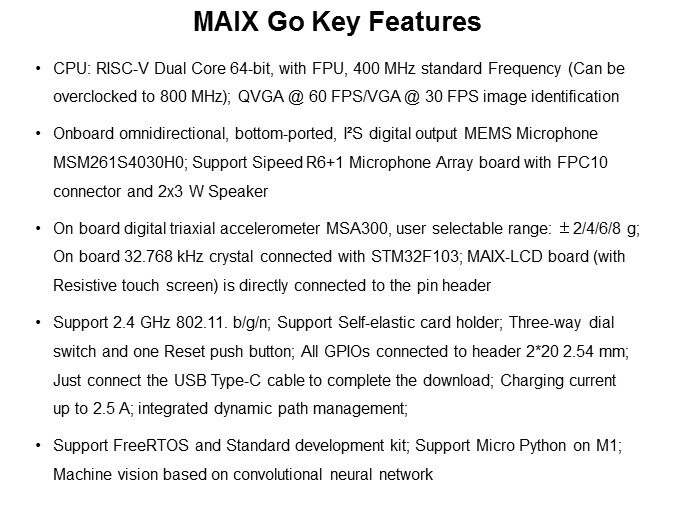 MAIX Go Key Features

• CPU: RISC-V Dual Core 64-bit, with FPU, 400 MHz standard Frequency (Can be overclocked to 800 MHz); QVGA @ 60 FPS/VGA @ 30 FPS image identification

• Onboard omnidirectional, bottom-ported, I²S digital output MEMS Microphone MSM261S4030H0; Support Sipeed R6+1 Microphone Array board with FPC10 connector and 2x3 W Speaker

• On board digital triaxial accelerometer MSA300, user selectable range: ±2/4/6/8 g; On board 32.768 kHz crystal connected with STM32F103; MAIX-LCD board (with Resistive touch screen) is directly connected to the pin header

• Support 2.4 GHz 802.11. b/g/n; Support Self-elastic card holder; Three-way dial switch and one Reset push button; All GPIOs connected to header 2*20 2.54 mm; Just connect the USB Type-C cable to complete the download; Charging current up to 2.5 A; integrated dynamic path management;

• Support FreeRTOS and Standard development kit; Support Micro Python on M1; Machine vision based on convolutional neural network